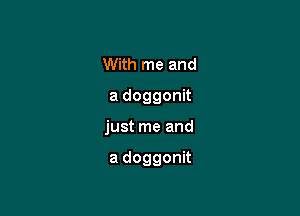 With me and

a doggonit

just me and

a doggonit